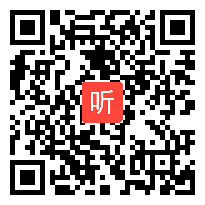 听